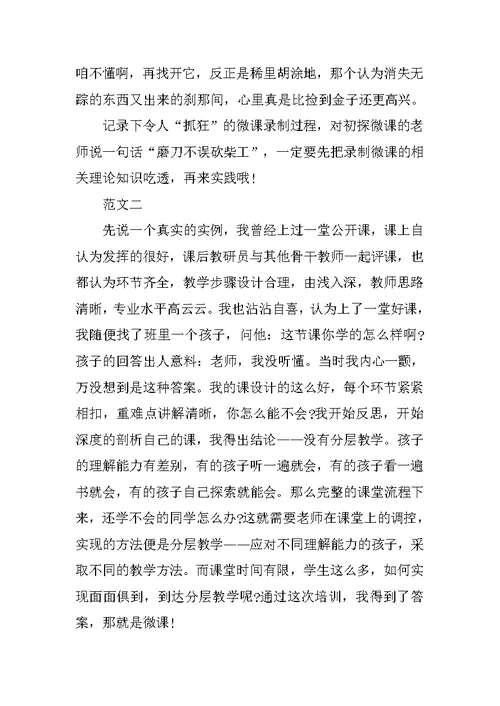 咱不懂啊，再找开它，反正是稀里胡涂地，那个认为消失无踪的东西又出来的刹那间，心里真是比捡到金子还更高兴。

记录下令人“抓狂”的微课录制过程，对初探微课的老师说一句话“磨刀不误砍柴工”，一定要先把录制微课的相关理论知识吃透，再来实践哦！

范文二

先说一个真实的实例，我曾经上过一堂公开课，课上自认为发挥的很好，课后教研员与其他骨干教师一起评课，也都认为环节齐全，教学步骤设计合理，由浅入深，教师思路清晰，专业水平高云云。我也沾沾自喜，认为上了一堂好课，我随便找了班里一个孩子，问他：这节课你学的怎么样啊?孩子的回答出人意料：老师，我没听懂。当时我内心一颤，万没想到是这种答案。我的课设计的这么好，每个环节紧紧相扣，重难点讲解清晰，你怎么能不会?我开始反思，开始深度的剖析自己的课，我得出结论——没有分层教学。孩子的理解能力有差别，有的孩子听一遍就会，有的孩子看一遍书就会，有的孩子自己探索就能会。那么完整的课堂流程下来，还学不会的同学怎么办?这就需要老师在课堂上的调控，实现的方法便是分层教学——应对不同理解能力的孩子，采取不同的教学方法。而课堂时间有限，学生这么多，如何实现面面俱到，到达分层教学呢?通过这次培训，我得到了答案，那就是微课！